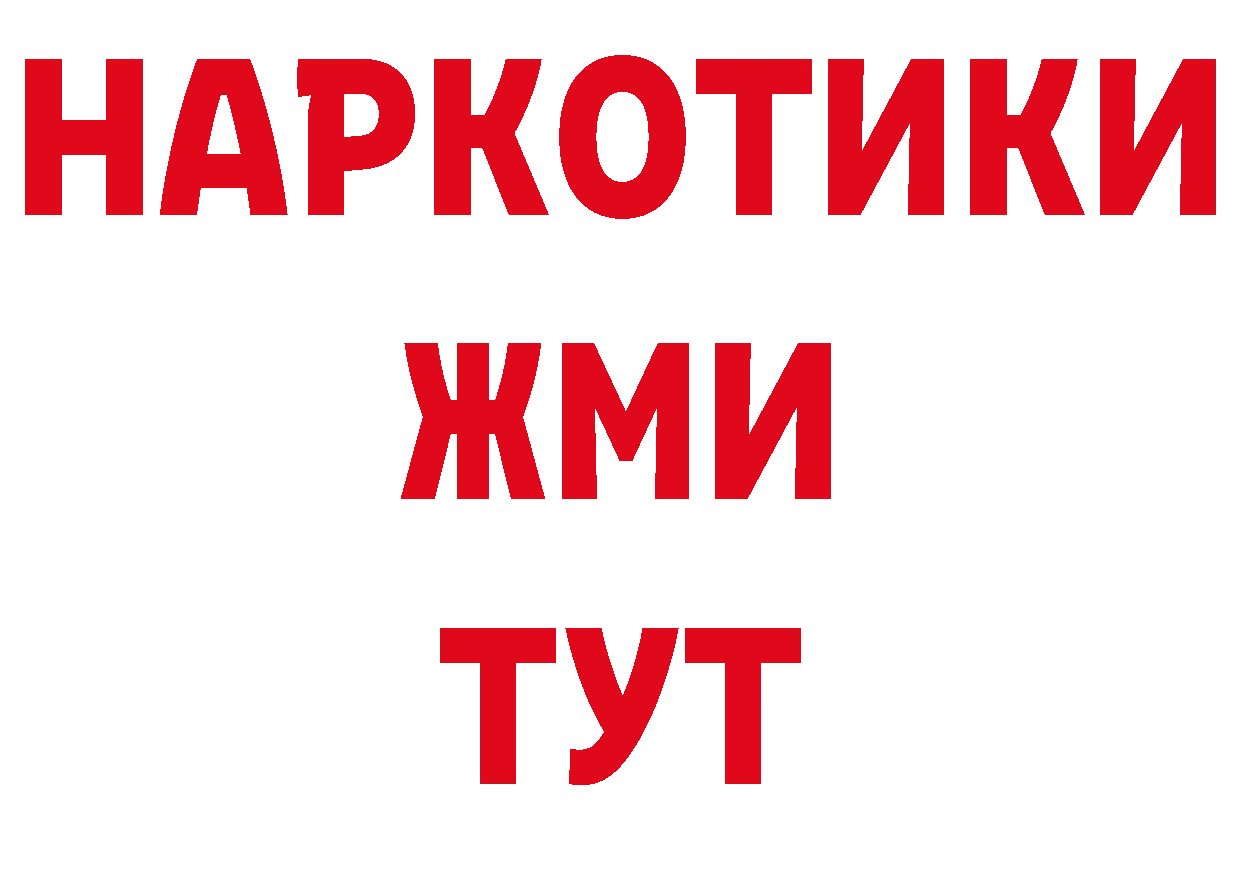 НАРКОТИКИ
ЖМИ
ТУТ